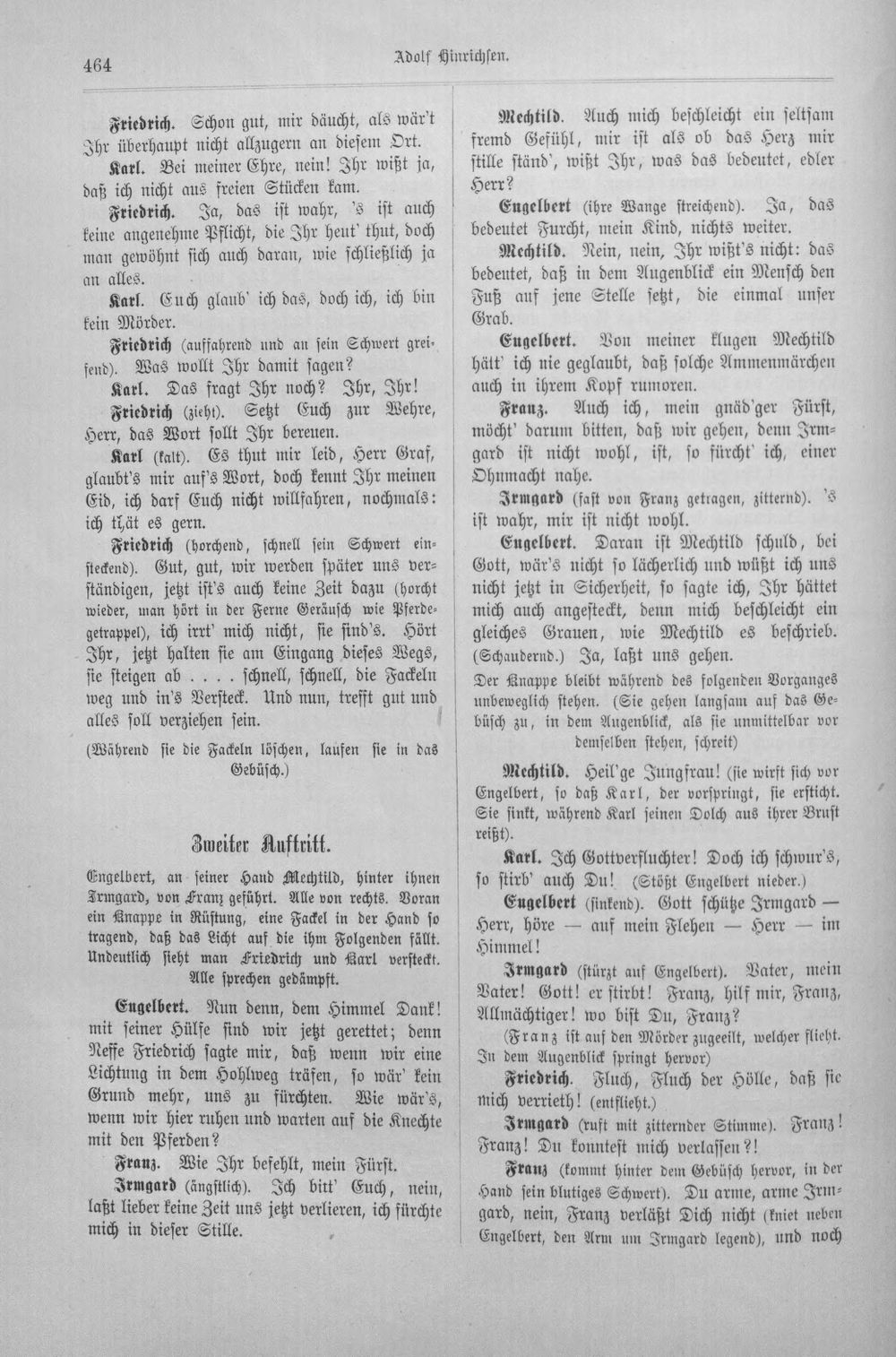 464 Adolf Hinrichsen.

Friedrich. Schon gut, mir däucht, als wär't Ihr überhaupt nicht allzugern an diesem Ort.

Karl. Bei meiner Ehre, nein! Ihr wißt ja, daß ich nicht aus freien Stücken kam.

Friedrich. Ja, das ist wahr, 's ist auch keine angenehme Pflicht, die Ihr heut' thut, doch man gewöhnt sich auch daran, wie schließlich ja an alles.

Karl. Euch glaub' ich das, doch ich, ich bin kein Mörder.

Friedrich (auffahrend und an sein Schwert greifend). Was wollt Ihr damit sagen?

Karl. Das fragt Ihr noch? Ihr, Ihr!

Friedrich (zieht). Setzt Euch zur Wehre, Herr, das Wort sollt Ihr bereuen.

Karl (kalt). Es thut mir leid, Herr Graf, glaubt's mir auf's Wort, doch kennt Ihr meinen Eid, ich darf Euch nicht willfahren, nochmals: ich thät es gern.

Friedrich (horchend, schnell sein Schwert einsteckend). Gut, gut, wir werden später uns verständigen, jetzt ist's auch keine Zeit dazu (horcht wieder, man hört in der Ferne Geräusch wie Pferdegetrappel), ich irrt' mich nicht, sie sind's. Hört Ihr, jetzt halten sie am Eingang dieses Wegs, sie steigen ab . . . . schnell, schnell, die Fackeln weg und in's Versteck. Und nun, trefft gut und alles soll verziehen sein.

(Während sie die Fackeln löschen, laufen sie in das Gebüsch.)

Zweiter Auftritt.

Engelbert, an seiner Hand Mechtild, hinter ihnen Irmgard, von Franz geführt. Alle von rechts. Voran ein Knappe in Rüstung, eine Fackel in der Hand so tragend, daß das Licht auf die ihm Folgenden fällt. Undeutlich sieht man Friedrich und Karl versteckt. Alle sprechen gedämpft.

Engelbert. Nun denn, dem Himmel Dank! mit seiner Hülfe sind wir jetzt gerettet; denn Neffe Friedrich sagte mir, daß wenn wir eine Lichtung in dem Hohlweg träfen, so wär' kein Grund mehr, uns zu fürchten. Wie wär's, wenn wir hier ruhen und warten auf die Knechte mit den Pferden?

Franz. Wie Ihr befehlt, mein Fürst.

Irmgard (ängstlich). Ich bitt' Euch, nein, laßt lieber keine Zeit uns jetzt verlieren, ich fürchte mich in dieser Stille.

Mechtild. Auch mich beschleicht ein seltsam fremd Gefühl, mir ist als ob das Herz mir stille ständ', wißt Ihr, was das bedeutet, edler Herr?

Engelbert (ihre Wange streichend). Ja, das bedeutet Furcht, mein Kind, nichts weiter.

Mechtild. Nein, nein, Ihr wißt's nicht: das bedeutet, daß in dem Augenblick ein Mensch den Fuß auf jene Stelle setzt, die einmal unser Grab.

Engelbert. Von meiner klugen Mechtild hätt' ich nie geglaubt, daß solche Ammenmärchen auch in ihrem Kopf rumoren.

Franz. Auch ich, mein gnäd'ger Fürst, möcht' darum bitten, daß wir gehen, denn Irmgard ist nicht wohl, ist, so fürcht' ich, einer Ohnmacht nahe.

Irmgard (fast von Franz getragen, zitternd). 's ist wahr, mir ist nicht wohl.

Engelbert. Daran ist Mechtild schuld, bei Gott, wär's nicht so lächerlich und wüßt ich uns nicht jetzt in Sicherheit, so sagte ich, Ihr hättet mich auch angesteckt, denn mich beschleicht ein gleiches Grauen, wie Mechtild es beschrieb. (Schaudernd.) Ja, laßt uns gehen.

Der Knappe bleibt während des folgenden Vorganges unbeweglich stehen. (Sie gehen langsam auf das Gebüsch zu, in dem Augenblick, als sie unmittelbar vor demselben stehen, schreit)

Mechtild. Heil'ge Jungfrau! (sie wirft sich vor Engelbert, so daß Karl, der vorspringt, sie ersticht. Sie sinkt, während Karl seinen Dolch aus ihrer Brust reißt).

Karl. Ich Gottverfluchter! Doch ich schwur's, so stirb' auch Du! (Stößt Engelbert nieder.)

Engelbert (sinkend). Gott schütze Irmgard — Herr, höre — auf mein Flehen — Herr — im Himmel!

Irmgard (stürzt auf Engelbert). Vater, mein Vater! Gott! er stirbt! Franz, hilf mir, Franz, Allmächtiger! wo bist Du, Franz?

(Franz ist auf den Mörder zugeeilt, welcher flieht. In dem Augenblick springt hervor)

Friedrich. Fluch, Fluch der Hölle, daß sie mich verrieth! (entflieht.)

Irmgard (ruft mit zitternder Stimme). Franz! Franz! Du konntest mich verlassen?!

Franz (kommt hinter dem Gebüsch hervor, in der Hand sein blutiges Schwert). Du arme, arme Irmgard, nein, Franz verläßt Dich nicht (kniet neben Engelbert, den Arm um Irmgard legend), und noch